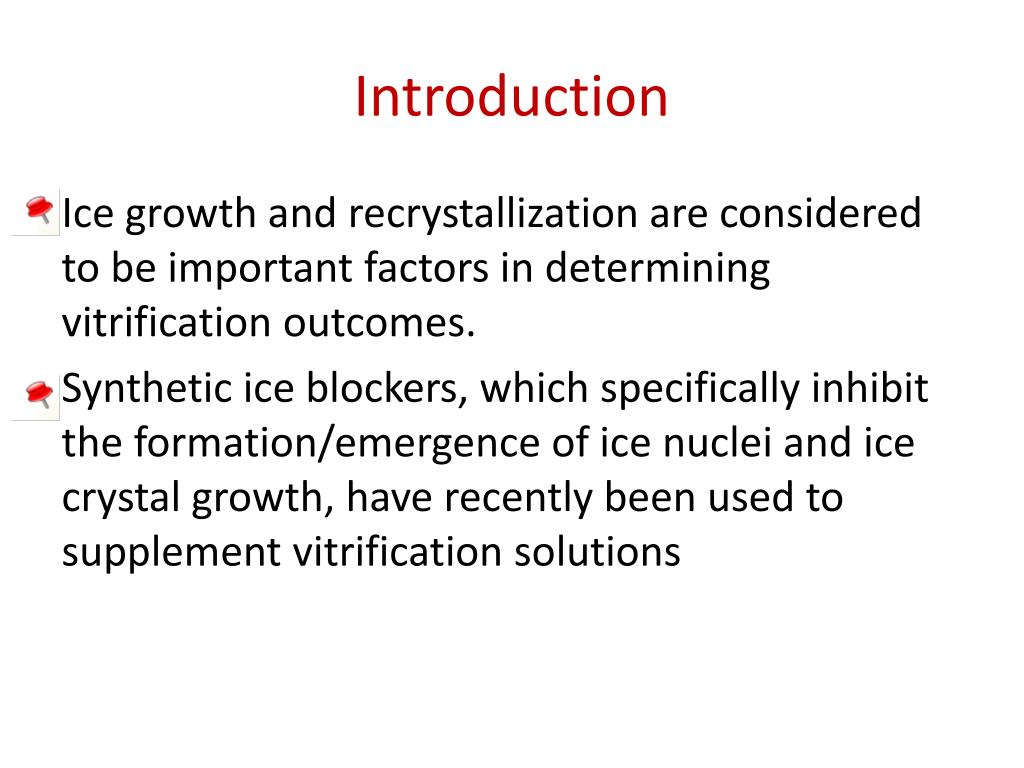 Introduction

Ice growth and recrystallization are considered to be important factors in determining vitrification outcomes.

Synthetic ice blockers, which specifically inhibit the formation/emergence of ice nuclei and ice crystal growth, have recently been used to supplement vitrification solutions